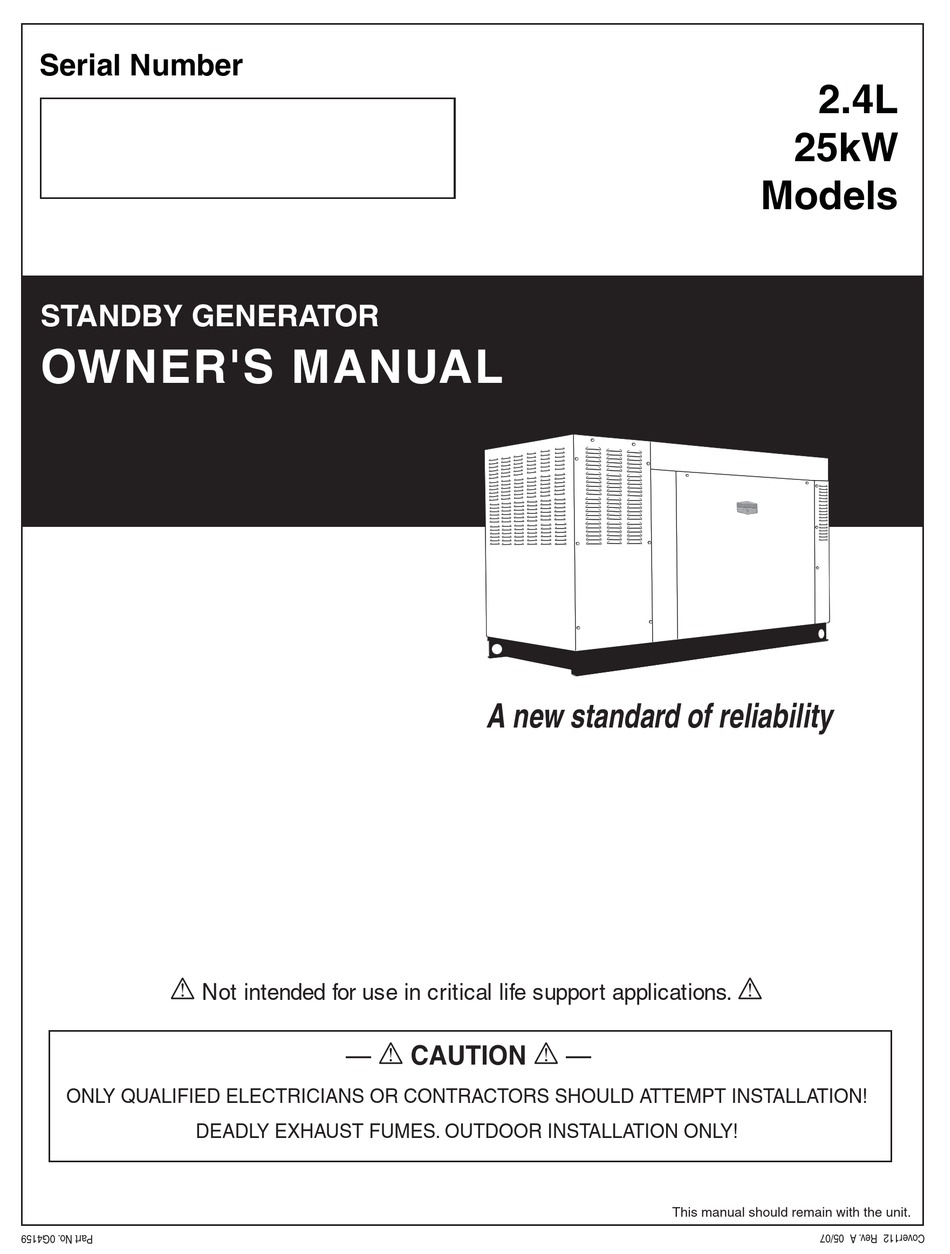 Serial Number

2.4L
25kW
Models

STANDBY GENERATOR
OWNER'S MANUAL

A new standard of reliability

⚠ Not intended for use in critical life support applications. ⚠

— ⚠ CAUTION ⚠ —
ONLY QUALIFIED ELECTRICIANS OR CONTRACTORS SHOULD ATTEMPT INSTALLATION!
DEADLY EXHAUST FUMES. OUTDOOR INSTALLATION ONLY!

This manual should remain with the unit.

Part No. 0G4159

Cover112 Rev. A 05/07